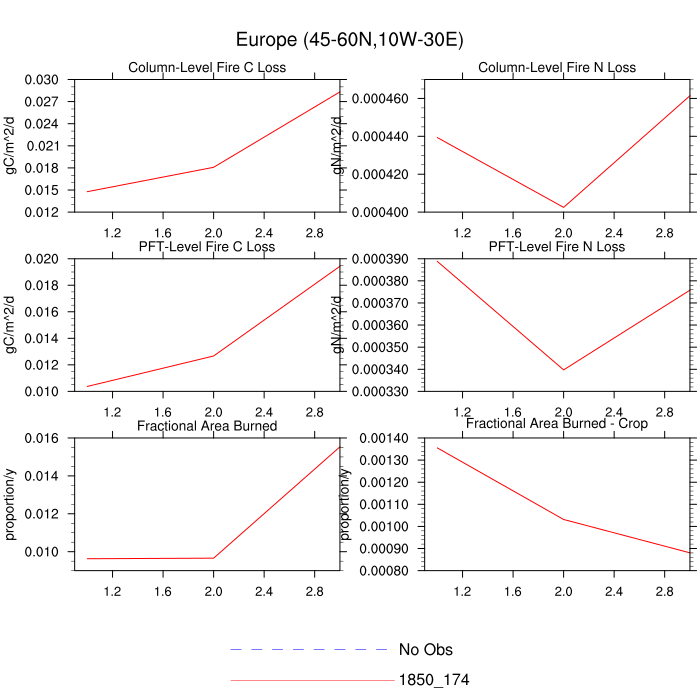 Europe (45-60N,10W-30E)

Column-Level Fire C Loss
gC/m^2/d
0.030
0.027
0.024
0.021
0.018
0.015
0.012
1.2
1.6
2.0
2.4
2.8

Column-Level Fire N Loss
gN/m^2/d
0.000460
0.000440
0.000420
0.000400
1.2
1.6
2.0
2.4
2.8

PFT-Level Fire C Loss
gC/m^2/d
0.020
0.018
0.016
0.014
0.012
0.010
1.2
1.6
2.0
2.4
2.8

PFT-Level Fire N Loss
gN/m^2/d
0.000390
0.000380
0.000370
0.000360
0.000350
0.000340
0.000330
1.2
1.6
2.0
2.4
2.8

Fractional Area Burned
proportion/y
0.016
0.014
0.012
0.010
1.2
1.6
2.0
2.4
2.8

Fractional Area Burned - Crop
proportion/y
0.00140
0.00130
0.00120
0.00110
0.00100
0.00090
0.00080
1.2
1.6
2.0
2.4
2.8

No Obs
1850_174